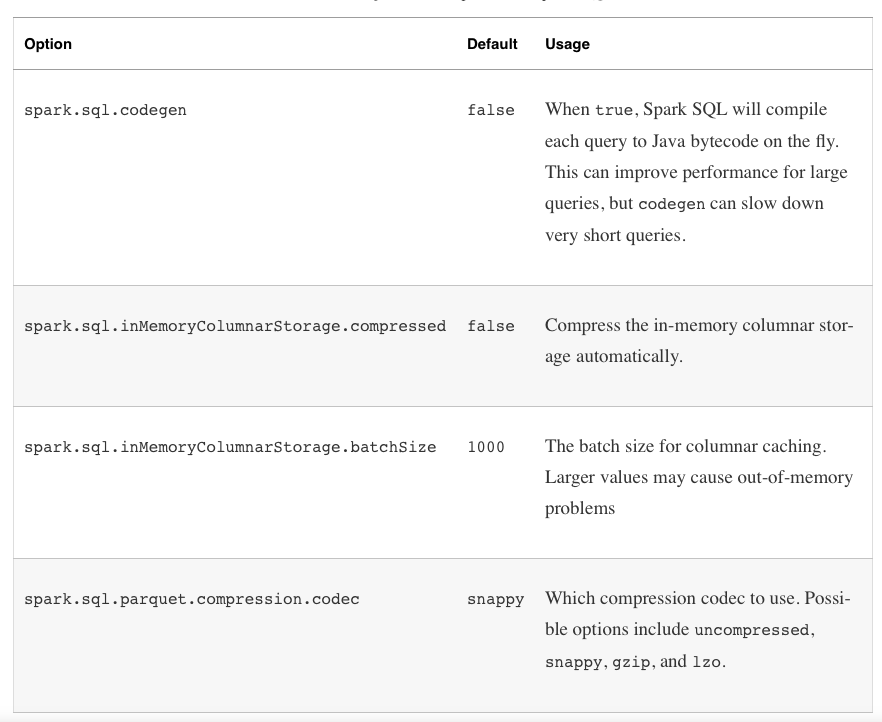 | Option | Default | Usage |
|---|---|---|
| spark.sql.codegen | false | When true, Spark SQL will compile each query to Java bytecode on the fly. This can improve performance for large queries, but codegen can slow down very short queries. |
| spark.sql.inMemoryColumnarStorage.compressed | false | Compress the in-memory columnar storage automatically. |
| spark.sql.inMemoryColumnarStorage.batchSize | 1000 | The batch size for columnar caching. Larger values may cause out-of-memory problems |
| spark.sql.parquet.compression.codec | snappy | Which compression codec to use. Possible options include uncompressed, snappy, gzip, and lzo. |